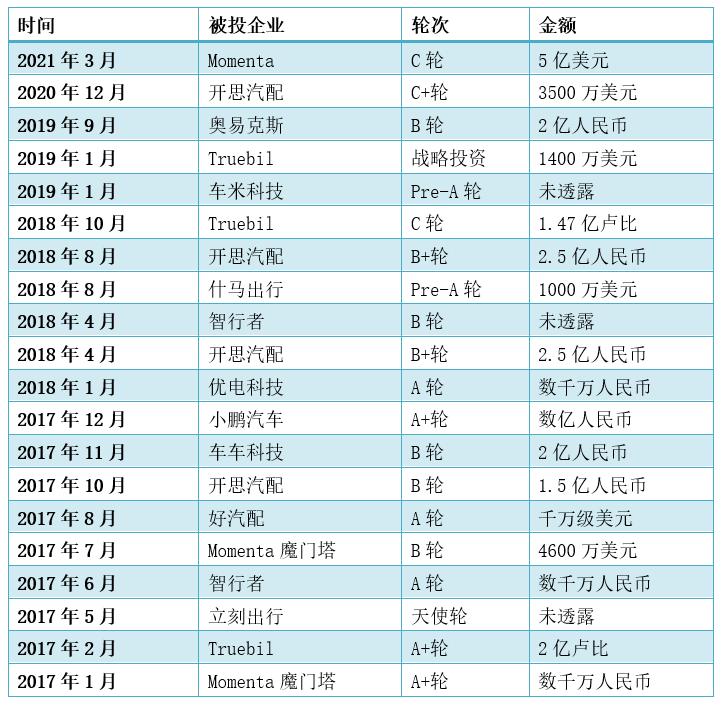 | 时间 | 被投企业 | 轮次 | 金额 |
|---|---|---|---|
| 2021年3月 | Momenta | C轮 | 5亿美元 |
| 2020年12月 | 开思汽配 | C+轮 | 3500万美元 |
| 2019年9月 | 奥易克斯 | B轮 | 2亿人民币 |
| 2019年1月 | Truebil | 战略投资 | 1400万美元 |
| 2019年1月 | 车米科技 | Pre-A轮 | 未透露 |
| 2018年10月 | Truebil | C轮 | 1.47亿卢比 |
| 2018年8月 | 开思汽配 | B+轮 | 2.5亿人民币 |
| 2018年8月 | 什马出行 | Pre-A轮 | 1000万美元 |
| 2018年4月 | 智行者 | B轮 | 未透露 |
| 2018年4月 | 开思汽配 | B+轮 | 2.5亿人民币 |
| 2018年1月 | 优电科技 | A轮 | 数千万人民币 |
| 2017年12月 | 小鹏汽车 | A+轮 | 数亿人民币 |
| 2017年11月 | 车车科技 | B轮 | 2亿人民币 |
| 2017年10月 | 开思汽配 | B轮 | 1.5亿人民币 |
| 2017年8月 | 好汽配 | A轮 | 千万级美元 |
| 2017年7月 | Momenta魔门塔 | B轮 | 4600万美元 |
| 2017年6月 | 智行者 | A轮 | 数千万人民币 |
| 2017年5月 | 立刻出行 | 天使轮 | 未透露 |
| 2017年2月 | Truebil | A+轮 | 2亿卢比 |
| 2017年1月 | Momenta魔门塔 | A+轮 | 数千万人民币 |